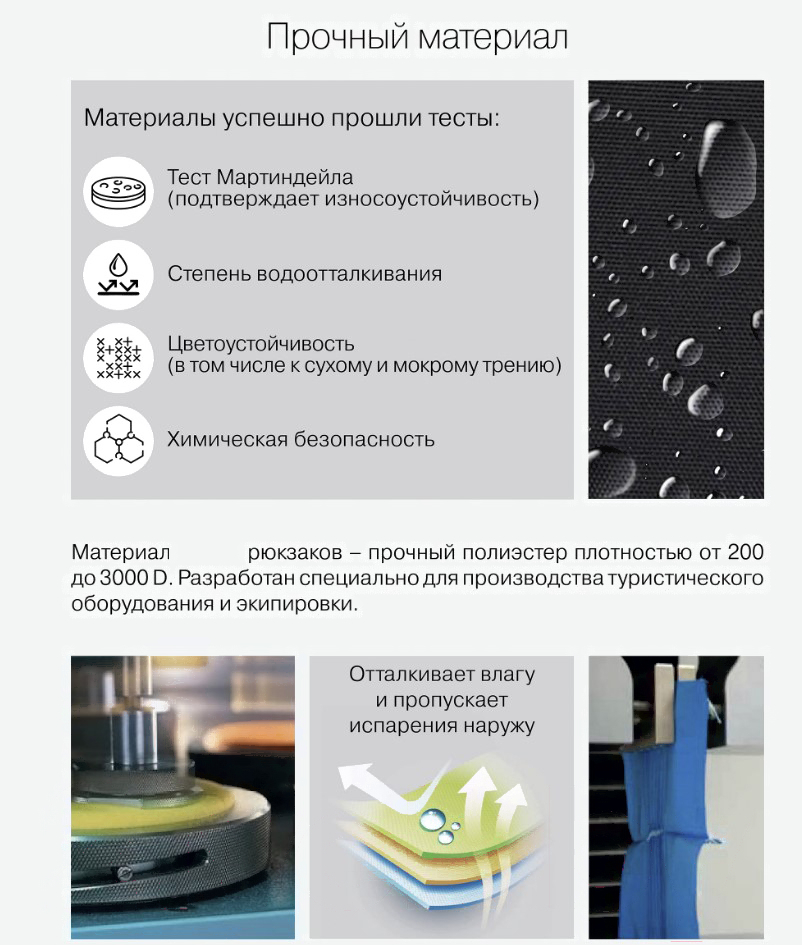 Прочный материал

Материалы успешно прошли тесты:

Тест Мартиндейла
(подтверждает износоустойчивость)

Степень водоотталкивания

Цветоустойчивость
(в том числе к сухому и мокрому трению)

Химическая безопасность

Материал рюкзаков – прочный полиэстер плотностью от 200 до 3000 D. Разработан специально для производства туристического оборудования и экипировки.

Отталкивает влагу и пропускает испарения наружу